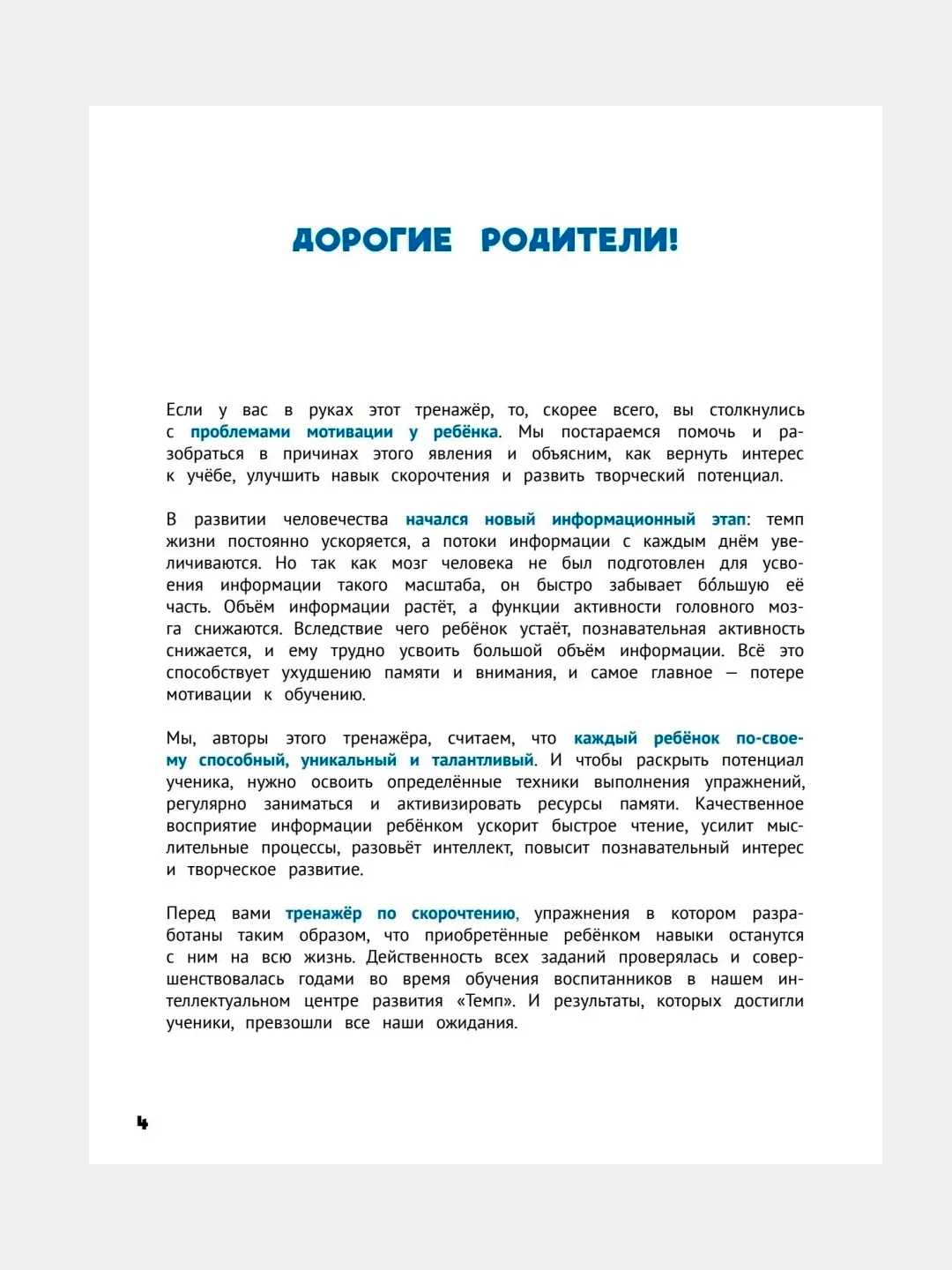 ДОРОГИЕ РОДИТЕЛИ!

Если у вас в руках этот тренажёр, то, скорее всего, вы столкнулись с проблемами мотивации у ребёнка. Мы постараемся помочь и разобраться в причинах этого явления и объясним, как вернуть интерес к учёбе, улучшить навык скорочтения и развить творческий потенциал.

В развитии человечества начался новый информационный этап: темп жизни постоянно ускоряется, а потоки информации с каждым днём увеличиваются. Но так как мозг человека не был подготовлен для усвоения информации такого масштаба, он быстро забывает бо́льшую её часть. Объём информации растёт, а функции активности головного мозга снижаются. Вследствие чего ребёнок устаёт, познавательная активность снижается, и ему трудно усвоить большой объём информации. Всё это способствует ухудшению памяти и внимания, и самое главное — потере мотивации к обучению.

Мы, авторы этого тренажёра, считаем, что каждый ребёнок по-своему способный, уникальный и талантливый. И чтобы раскрыть потенциал ученика, нужно освоить определённые техники выполнения упражнений, регулярно заниматься и активизировать ресурсы памяти. Качественное восприятие информации ребёнком ускорит быстрое чтение, усилит мыслительные процессы, разовьёт интеллект, повысит познавательный интерес и творческое развитие.

Перед вами тренажёр по скорочтению, упражнения в котором разработаны таким образом, что приобретённые ребёнком навыки останутся с ним на всю жизнь. Действенность всех заданий проверялась и совершенствовалась годами во время обучения воспитанников в нашем интеллектуальном центре развития «Темп». И результаты, которых достигли ученики, превзошли все наши ожидания.

4